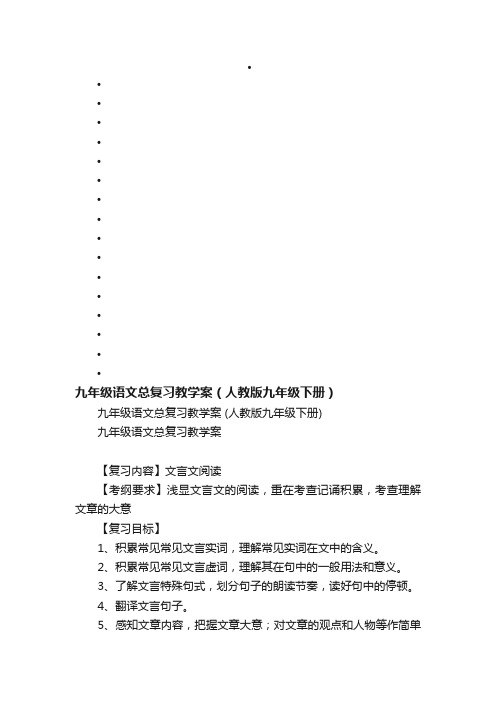 九年级语文总复习教学案（人教版九年级下册）

九年级语文总复习教学案 (人教版九年级下册)

九年级语文总复习教学案

【复习内容】文言文阅读

【考纲要求】浅显文言文的阅读，重在考查记诵积累，考查理解文章的大意

【复习目标】

1、积累常见常见文言实词，理解常见实词在文中的含义。

2、积累常见常见文言虚词，理解其在句中的一般用法和意义。

3、了解文言特殊句式，划分句子的朗读节奏，读好句中的停顿。

4、翻译文言句子。

5、感知文章内容，把握文章大意；对文章的观点和人物等作简单